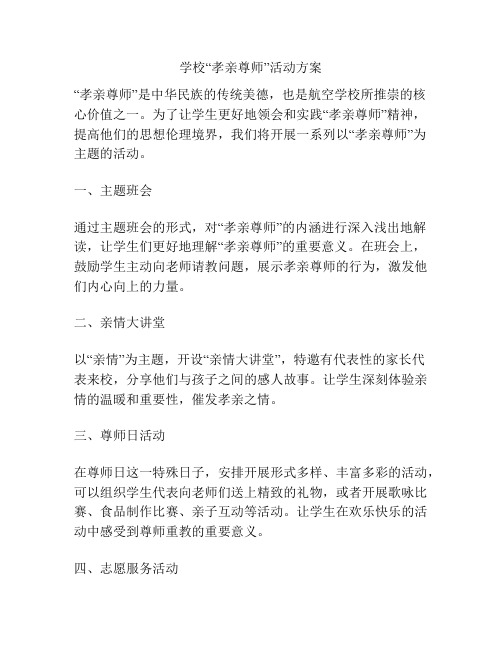 学校“孝亲尊师”活动方案

“孝亲尊师”是中华民族的传统美德，也是航空学校所推崇的核心价值之一。为了让学生更好地领会和实践“孝亲尊师”精神，提高他们的思想伦理境界，我们将开展一系列以“孝亲尊师”为主题的活动。

一、主题班会

通过主题班会的形式，对“孝亲尊师”的内涵进行深入浅出地解读，让学生们更好地理解“孝亲尊师”的重要意义。在班会上，鼓励学生主动向老师请教问题，展示孝亲尊师的行为，激发他们内心向上的力量。

二、亲情大讲堂

以“亲情”为主题，开设“亲情大讲堂”，特邀有代表性的家长代表来校，分享他们与孩子之间的感人故事。让学生深刻体验亲情的温暖和重要性，催发孝亲之情。

三、尊师日活动

在尊师日这一特殊日子，安排开展形式多样、丰富多彩的活动，可以组织学生代表向老师们送上精致的礼物，或者开展歌咏比赛、食品制作比赛、亲子互动等活动。让学生在欢乐快乐的活动中感受到尊师重教的重要意义。

四、志愿服务活动